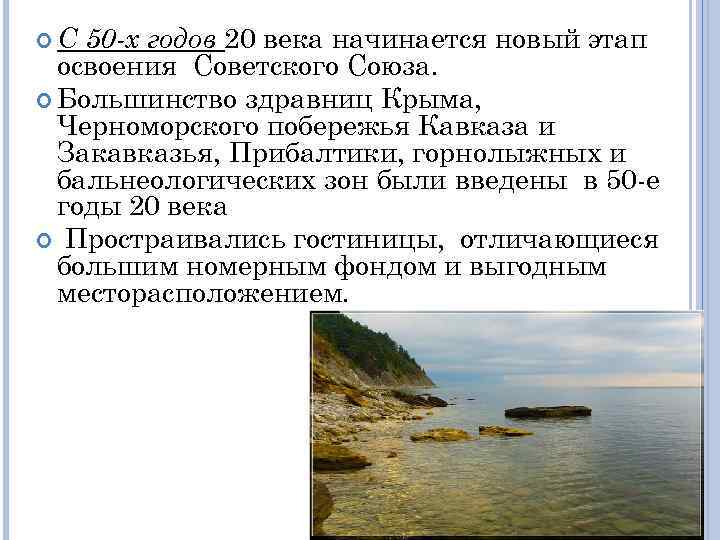 С 50-х годов 20 века начинается новый этап освоения  Советского Союза.

Большинство здравниц Крыма, Черноморского побережья Кавказа и Закавказья, Прибалтики, горнолыжных и бальнеологических зон были введены  в 50-е годы 20 века

Простраивались гостиницы,  отличающиеся большим номерным фондом и выгодным месторасположением.